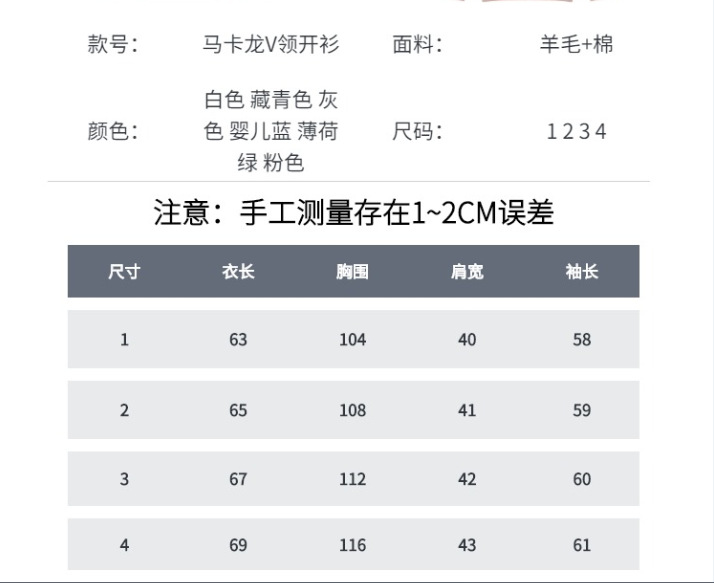 款号： 马卡龙V领开衫 面料： 羊毛+棉

颜色： 白色 藏青色 灰色 婴儿蓝 薄荷绿 粉色 尺码： 1 2 3 4

注意：手工测量存在1~2CM误差

| 尺寸 | 衣长 | 胸围 | 肩宽 | 袖长 |
|---|---|---|---|---|
| 1 | 63 | 104 | 40 | 58 |
| 2 | 65 | 108 | 41 | 59 |
| 3 | 67 | 112 | 42 | 60 |
| 4 | 69 | 116 | 43 | 61 |